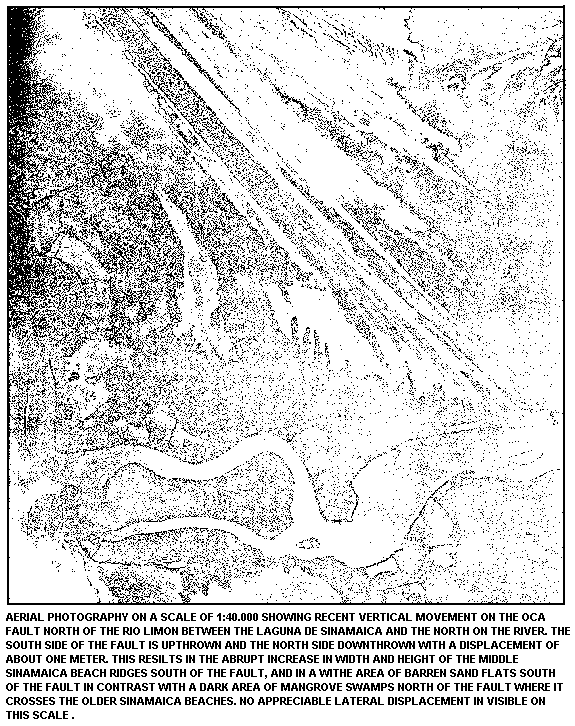 AERIAL PHOTOGRAPHY ON A SCALE OF 1:40.000 SHOWING RECENT VERTICAL MOVEMENT ON THE OCA FAULT NORTH OF THE RIO LIMON BETWEEN THE LAGUNA DE SINAMAICA AND THE NORTH ON THE RIVER. THE SOUTH SIDE OF THE FAULT IS UPTHROWN AND THE NORTH SIDE DOWNTHROWN WITH A DISPLACEMENT OF ABOUT ONE METER. THIS RESILTS IN THE ABRUPT INCREASE IN WIDTH AND HEIGHT OF THE MIDDLE SINAMAICA BEACH RIDGES SOUTH OF THE FAULT, AND IN A WITHE AREA OF BARREN SAND FLATS SOUTH OF THE FAULT IN CONTRAST WITH A DARK AREA OF MANGROVE SWAMPS NORTH OF THE FAULT WHERE IT CROSSES THE OLDER SINAMAICA BEACHES. NO APPRECIABLE LATERAL DISPLACEMENT IN VISIBLE ON THIS SCALE .